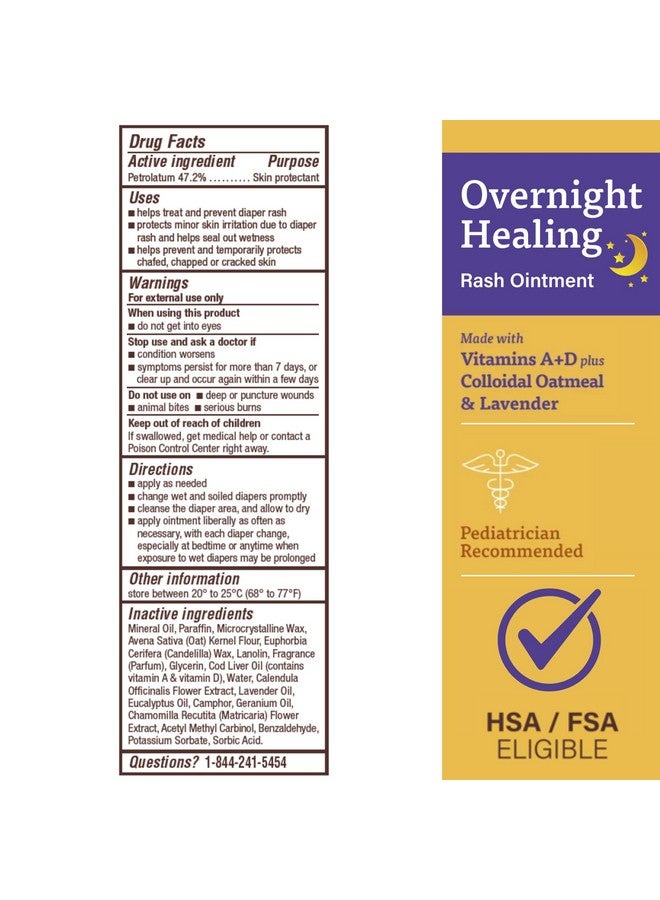 Drug Facts
Active ingredient Purpose
Petrolatum 47.2% .......... Skin protectant

Uses
■ helps treat and prevent diaper rash
■ protects minor skin irritation due to diaper rash and helps seal out wetness
■ helps prevent and temporarily protects chafed, chapped or cracked skin

Warnings
For external use only
When using this product
■ do not get into eyes
Stop use and ask a doctor if
■ condition worsens
■ symptoms persist for more than 7 days, or clear up and occur again within a few days
Do not use on ■ deep or puncture wounds ■ animal bites ■ serious burns
Keep out of reach of children
If swallowed, get medical help or contact a Poison Control Center right away.

Directions
■ apply as needed
■ change wet and soiled diapers promptly
■ cleanse the diaper area, and allow to dry
■ apply ointment liberally as often as necessary, with each diaper change, especially at bedtime or anytime when exposure to wet diapers may be prolonged

Other information
store between 20° to 25°C (68° to 77°F)

Inactive ingredients
Mineral Oil, Paraffin, Microcrystalline Wax, Avena Sativa (Oat) Kernel Flour, Euphorbia Cerifera (Candelilla) Wax, Lanolin, Fragrance (Parfum), Glycerin, Cod Liver Oil (contains vitamin A & vitamin D), Water, Calendula Officinalis Flower Extract, Lavender Oil, Eucalyptus Oil, Camphor, Geranium Oil, Chamomilla Recutita (Matricaria) Flower Extract, Acetyl Methyl Carbinol, Benzaldehyde, Potassium Sorbate, Sorbic Acid.

Questions? 1-844-241-5454

Overnight Healing
Rash Ointment

Made with
Vitamins A+D plus
Colloidal Oatmeal
& Lavender

Pediatrician Recommended

HSA / FSA
ELIGIBLE